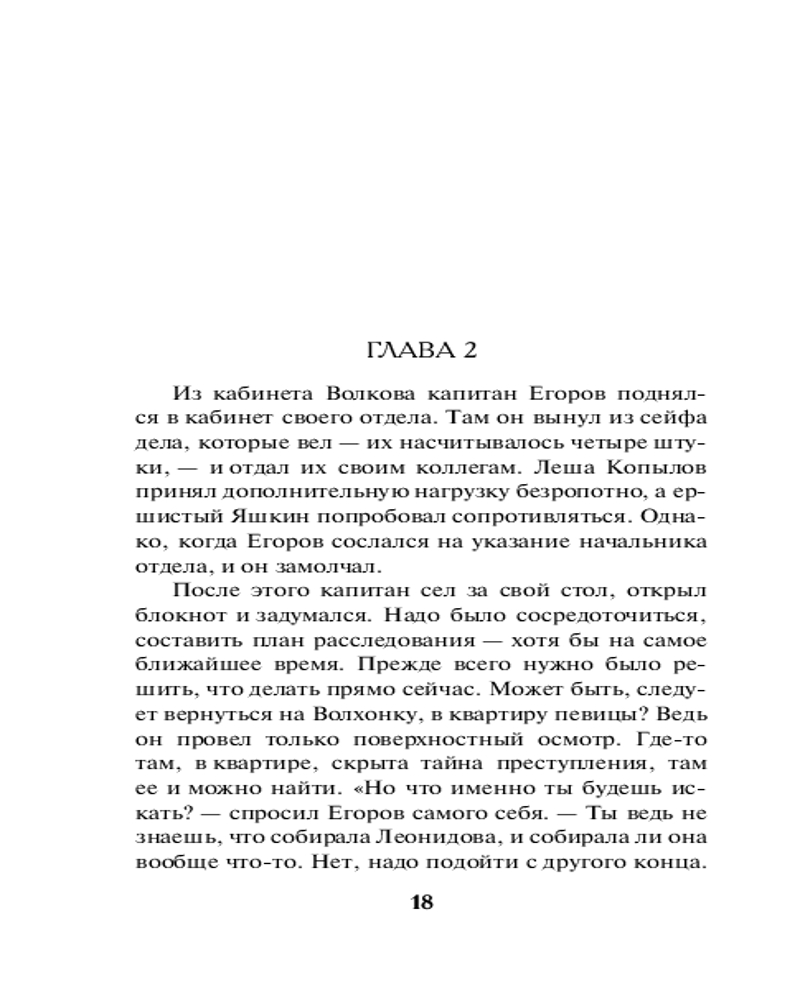 ГЛАВА 2

Из кабинета Волкова капитан Егоров поднялся в кабинет своего отдела. Там он вынул из сейфа дела, которые вел — их насчитывалось четыре штуки, — и отдал их своим коллегам. Леша Копылов принял дополнительную нагрузку безропотно, а ершистый Яшкин попробовал сопротивляться. Однако, когда Егоров сослался на указание начальника отдела, и он замолчал.

После этого капитан сел за свой стол, открыл блокнот и задумался. Надо было сосредоточиться, составить план расследования — хотя бы на самое ближайшее время. Прежде всего нужно было решить, что делать прямо сейчас. Может быть, следует вернуться на Волхонку, в квартиру певицы? Ведь он провел только поверхностный осмотр. Где-то там, в квартире, скрыта тайна преступления, там ее и можно найти. «Но что именно ты будешь искать? — спросил Егоров самого себя. — Ты ведь не знаешь, что собирала Леонидова, и собирала ли она вообще что-то. Нет, надо подойти с другого конца.

18